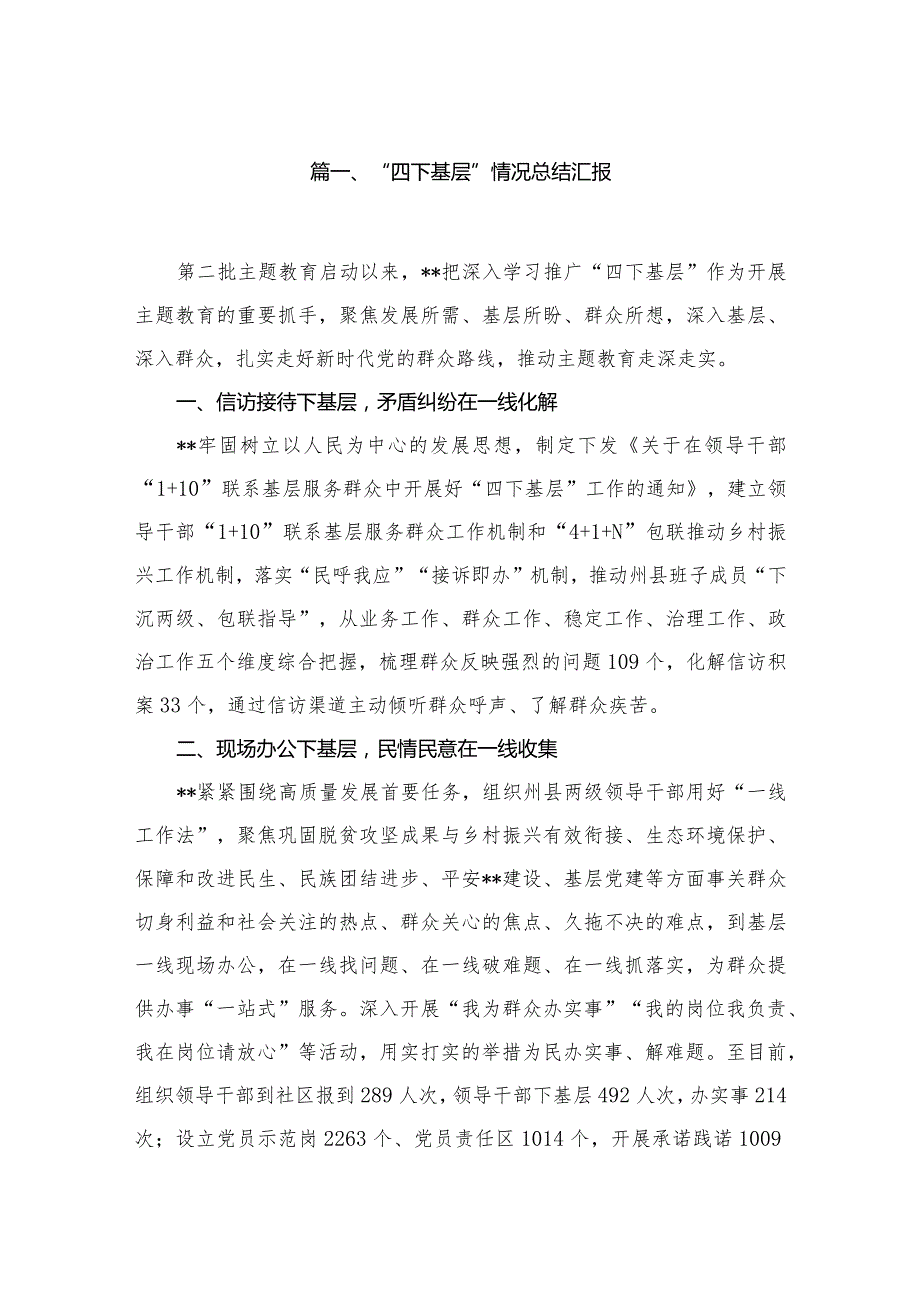 篇一、“四下基层”情况总结汇报

第二批主题教育启动以来，**把深入学习推广“四下基层”作为开展主题教育的重要抓手，聚焦发展所需、基层所盼、群众所想，深入基层、深入群众，扎实走好新时代党的群众路线，推动主题教育走深走实。

一、信访接待下基层，矛盾纠纷在一线化解

**牢固树立以人民为中心的发展思想，制定下发《关于在领导干部“1+10”联系基层服务群众中开展好“四下基层”工作的通知》，建立领导干部“1+10”联系基层服务群众工作机制和“4+1+N”包联推动乡村振兴工作机制，落实“民呼我应”“接诉即办”机制，推动州县班子成员“下沉两级、包联指导”，从业务工作、群众工作、稳定工作、治理工作、政治工作五个维度综合把握，梳理群众反映强烈的问题109个，化解信访积案33个，通过信访渠道主动倾听群众呼声、了解群众疾苦。

二、现场办公下基层，民情民意在一线收集

**紧紧围绕高质量发展首要任务，组织州县两级领导干部用好“一线工作法”，聚焦巩固脱贫攻坚成果与乡村振兴有效衔接、生态环境保护、保障和改进民生、民族团结进步、平安**建设、基层党建等方面事关群众切身利益和社会关注的热点、群众关心的焦点、久拖不决的难点，到基层一线现场办公，在一线找问题、在一线破难题、在一线抓落实，为群众提供办事“一站式”服务。深入开展“我为群众办实事”“我的岗位我负责、我在岗位请放心”等活动，用实打实的举措为民办实事、解难题。至目前，组织领导干部到社区报到289人次，领导干部下基层492人次，办实事214次；设立党员示范岗2263个、党员责任区1014个，开展承诺践诺1009